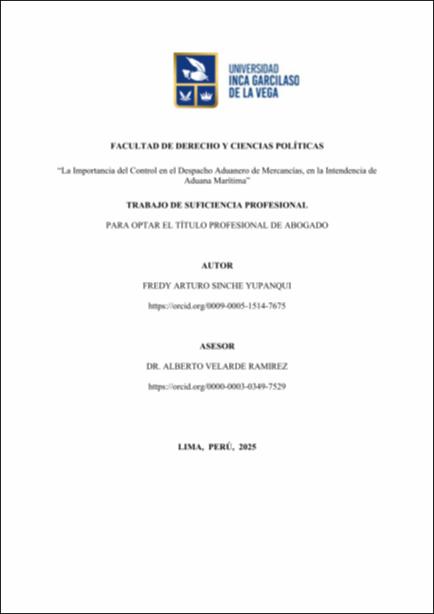 UNIVERSIDAD
INCA GARCILASO
DE LA VEGA

FACULTAD DE DERECHO Y CIENCIAS POLÍTICAS

"La Importancia del Control en el Despacho Aduanero de Mercancías, en la Intendencia de Aduana Marítima"

TRABAJO DE SUFICIENCIA PROFESIONAL

PARA OPTAR EL TÍTULO PROFESIONAL DE ABOGADO

AUTOR

FREDY ARTURO SINCHE YUPANQUI

https://orcid.org/0009-0005-1514-7675

ASESOR

DR. ALBERTO VELARDE RAMIREZ

https://orcid.org/0000-0003-0349-7529

LIMA, PERÚ, 2025